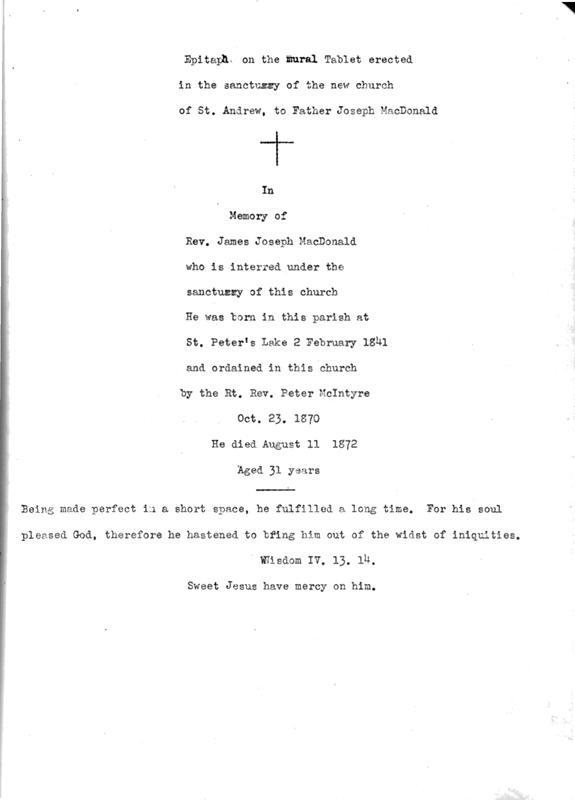 Epitaph on the mural Tablet erected in the sanctuary of the new church of St. Andrew, to Father Joseph MacDonald

In

Memory of

Rev. James Joseph MacDonald

who is interred under the

sanctuary of this church

He was born in this parish at

St. Peter's Lake 2 February 1841

and ordained in this church

by the Rt. Rev. Peter McIntyre

Oct. 23. 1870

He died August 11 1872

Aged 31 years

Being made perfect in a short space, he fulfilled a long time. For his soul pleased God, therefore he hastened to bring him out of the midst of iniquities.

Wisdom IV. 13. 14.

Sweet Jesus have mercy on him.